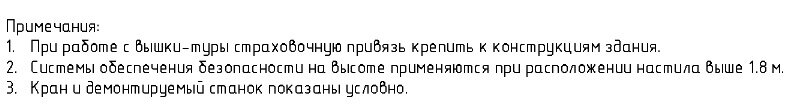 Примечания:
1. При работе с вышки-туры страховочную привязь крепить к конструкциям здания.
2. Системы обеспечения безопасности на высоте применяются при расположении настила выше 1.8 м.
3. Кран и демонтируемый станок показаны условно.